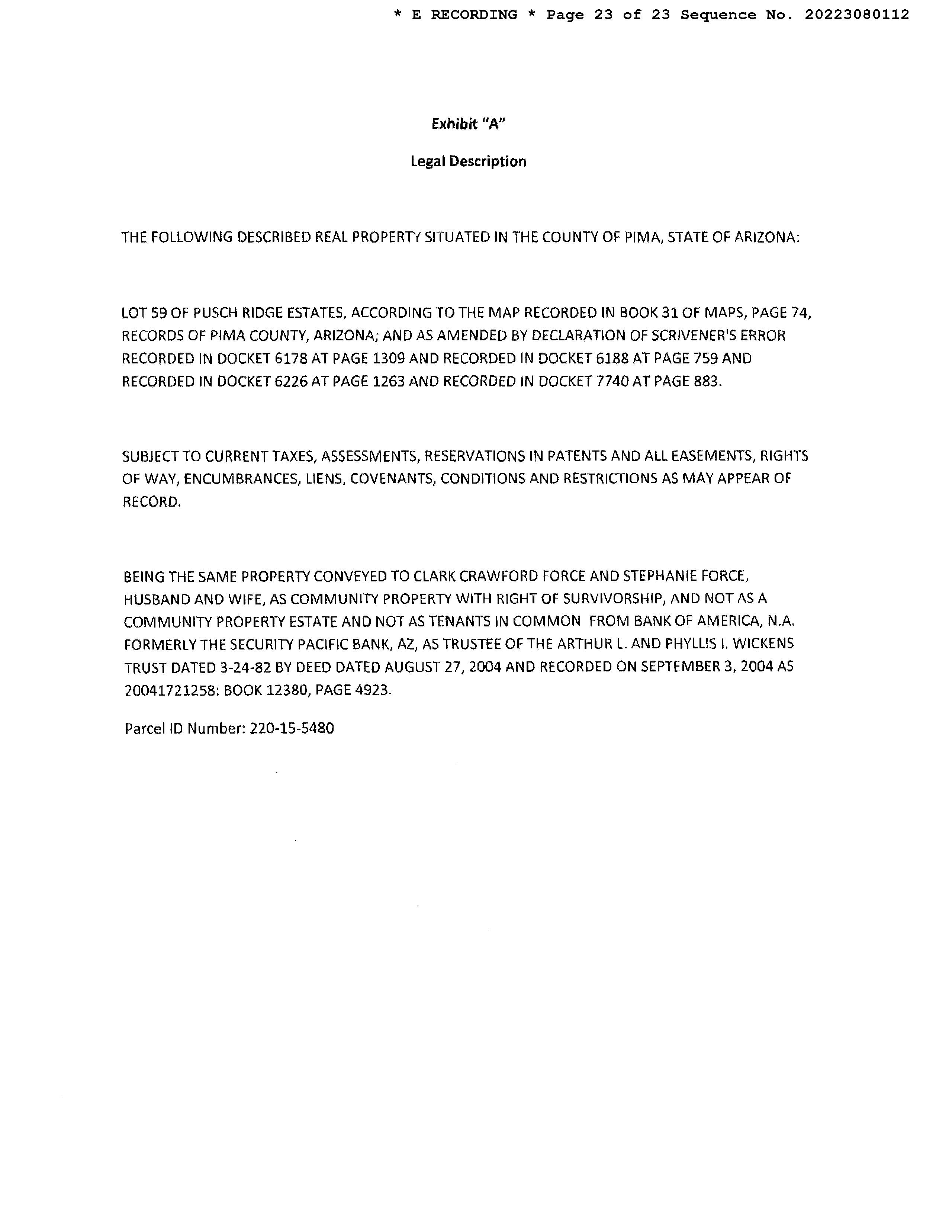 * E RECORDING * Page 23 of 23 Sequence No. 20223080112

Exhibit "A"

Legal Description

THE FOLLOWING DESCRIBED REAL PROPERTY SITUATED IN THE COUNTY OF PIMA, STATE OF ARIZONA:

LOT 59 OF PUSCH RIDGE ESTATES, ACCORDING TO THE MAP RECORDED IN BOOK 31 OF MAPS, PAGE 74, RECORDS OF PIMA COUNTY, ARIZONA; AND AS AMENDED BY DECLARATION OF SCRIVENER'S ERROR RECORDED IN DOCKET 6178 AT PAGE 1309 AND RECORDED IN DOCKET 6188 AT PAGE 759 AND RECORDED IN DOCKET 6226 AT PAGE 1263 AND RECORDED IN DOCKET 7740 AT PAGE 883.

SUBJECT TO CURRENT TAXES, ASSESSMENTS, RESERVATIONS IN PATENTS AND ALL EASEMENTS, RIGHTS OF WAY, ENCUMBRANCES, LIENS, COVENANTS, CONDITIONS AND RESTRICTIONS AS MAY APPEAR OF RECORD.

BEING THE SAME PROPERTY CONVEYED TO CLARK CRAWFORD FORCE AND STEPHANIE FORCE, HUSBAND AND WIFE, AS COMMUNITY PROPERTY WITH RIGHT OF SURVIVORSHIP, AND NOT AS A COMMUNITY PROPERTY ESTATE AND NOT AS TENANTS IN COMMON FROM BANK OF AMERICA, N.A. FORMERLY THE SECURITY PACIFIC BANK, AZ, AS TRUSTEE OF THE ARTHUR L. AND PHYLLIS I. WICKENS TRUST DATED 3-24-82 BY DEED DATED AUGUST 27, 2004 AND RECORDED ON SEPTEMBER 3, 2004 AS 20041721258: BOOK 12380, PAGE 4923.

Parcel ID Number: 220-15-5480